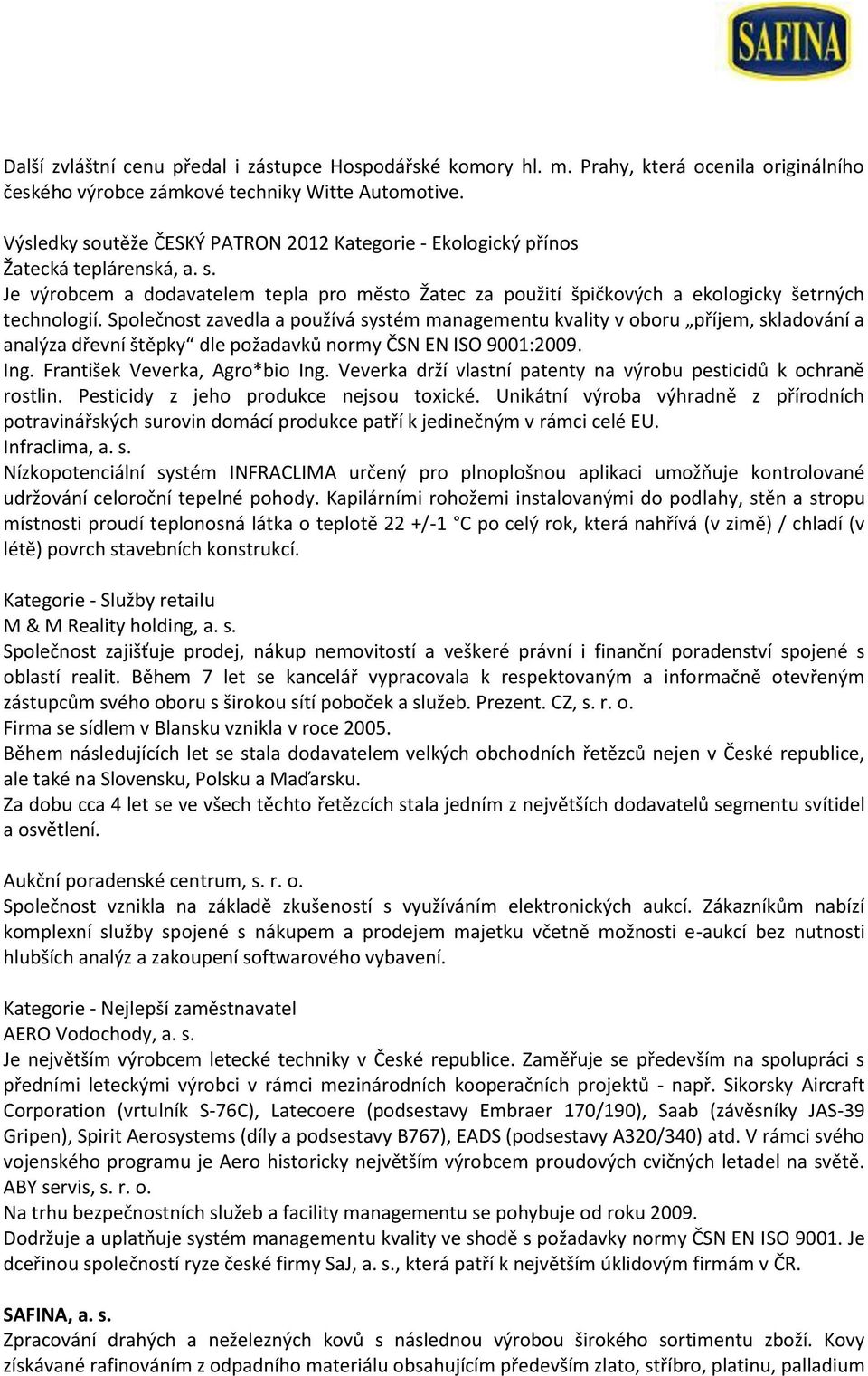 SAFINA

Další zvláštní cenu předal i zástupce Hospodářské komory hl. m. Prahy, která ocenila originálního českého výrobce zámkové techniky Witte Automotive.

Výsledky soutěže ČESKÝ PATRON 2012 Kategorie - Ekologický přínos
Žatecká teplárenská, a. s.
Je výrobcem a dodavatelem tepla pro město Žatec za použití špičkových a ekologicky šetrných technologií. Společnost zavedla a používá systém managementu kvality v oboru „příjem, skladování a analýza dřevní štěpky“ dle požadavků normy ČSN EN ISO 9001:2009.
Ing. František Veverka, Agro*bio Ing. Veverka drží vlastní patenty na výrobu pesticidů k ochraně rostlin. Pesticidy z jeho produkce nejsou toxické. Unikátní výroba výhradně z přírodních potravinářských surovin domácí produkce patří k jedinečným v rámci celé EU.
Infraclima, a. s.
Nízkopotenciální systém INFRACLIMA určený pro plnoplošnou aplikaci umožňuje kontrolované udržování celoroční tepelné pohody. Kapilárními rohožemi instalovanými do podlahy, stěn a stropu místnosti proudí teplonosná látka o teplotě 22 +/-1 °C po celý rok, která nahřívá (v zimě) / chladí (v létě) povrch stavebních konstrukcí.

Kategorie - Služby retailu
M & M Reality holding, a. s.
Společnost zajišťuje prodej, nákup nemovitostí a veškeré právní i finanční poradenství spojené s oblastí realit. Během 7 let se kancelář vypracovala k respektovaným a informačně otevřeným zástupcům svého oboru s širokou sítí poboček a služeb. Prezent. CZ, s. r. o.
Firma se sídlem v Blansku vznikla v roce 2005.
Během následujících let se stala dodavatelem velkých obchodních řetězců nejen v České republice, ale také na Slovensku, Polsku a Maďarsku.
Za dobu cca 4 let se ve všech těchto řetězcích stala jedním z největších dodavatelů segmentu svítidel a osvětlení.

Aukční poradenské centrum, s. r. o.
Společnost vznikla na základě zkušeností s využíváním elektronických aukcí. Zákazníkům nabízí komplexní služby spojené s nákupem a prodejem majetku včetně možnosti e-aukcí bez nutnosti hlubších analýz a zakoupení softwarového vybavení.

Kategorie - Nejlepší zaměstnavatel
AERO Vodochody, a. s.
Je největším výrobcem letecké techniky v České republice. Zaměřuje se především na spolupráci s předními leteckými výrobci v rámci mezinárodních kooperačních projektů - např. Sikorsky Aircraft Corporation (vrtulník S-76C), Latecoere (podsestavy Embraer 170/190), Saab (závěsníky JAS-39 Gripen), Spirit Aerosystems (díly a podsestavy B767), EADS (podsestavy A320/340) atd. V rámci svého vojenského programu je Aero historicky největším výrobcem proudových cvičných letadel na světě.
ABY servis, s. r. o.
Na trhu bezpečnostních služeb a facility managementu se pohybuje od roku 2009.
Dodržuje a uplatňuje systém managementu kvality ve shodě s požadavky normy ČSN EN ISO 9001. Je dceřinou společností ryze české firmy SaJ, a. s., která patří k největším úklidovým firmám v ČR.

SAFINA, a. s.
Zpracování drahých a neželezných kovů s následnou výrobou širokého sortimentu zboží. Kovy získávané rafinováním z odpadního materiálu obsahujícím především zlato, stříbro, platinu, palladium